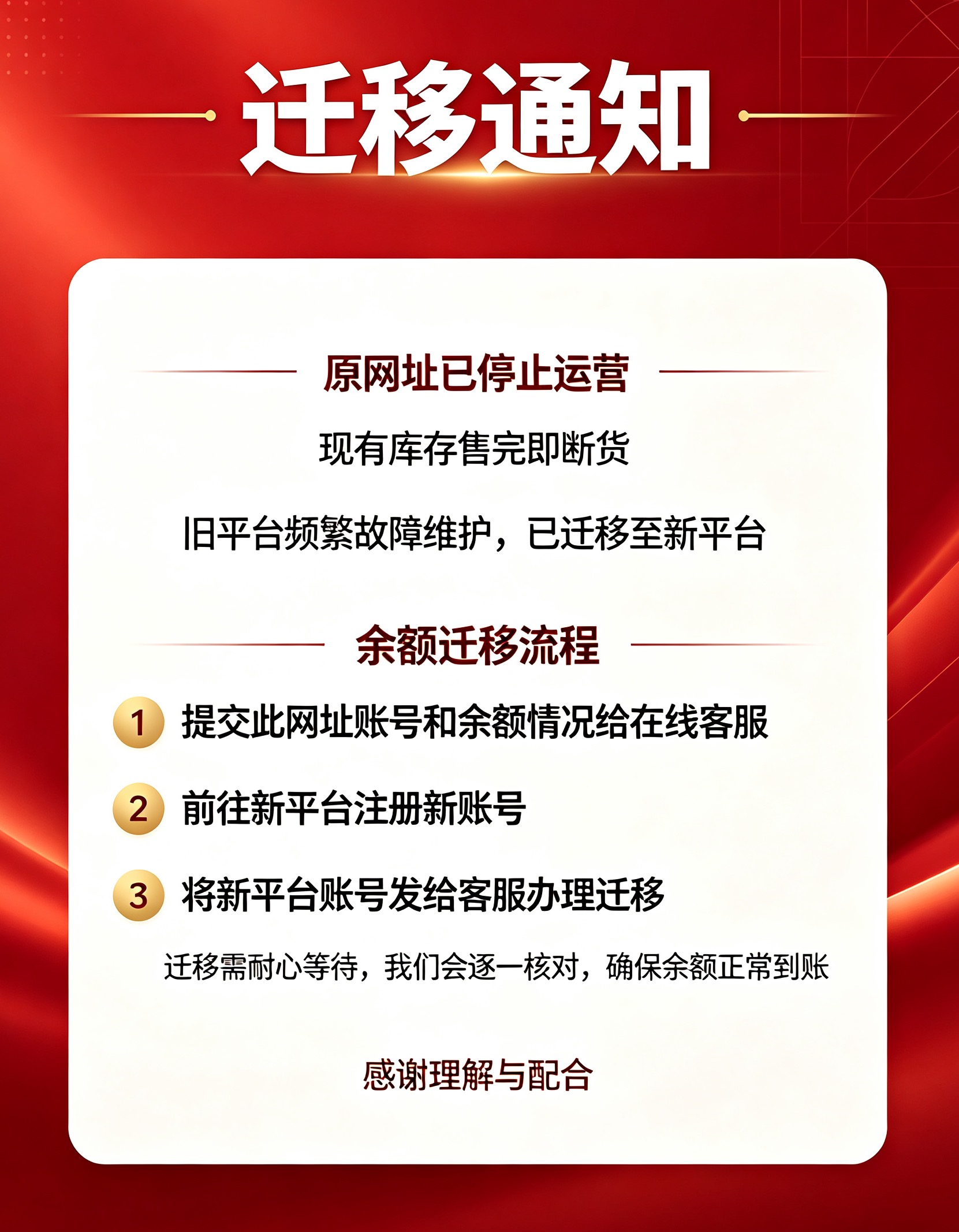 迁移通知

原网址已停止运营

现有库存售完即断货

旧平台频繁故障维护，已迁移至新平台

余额迁移流程

1 提交此网址账号和余额情况给在线客服

2 前往新平台注册新账号

3 将新平台账号发给客服办理迁移

迁移需耐心等待，我们会逐一核对，确保余额正常到账

感谢理解与配合